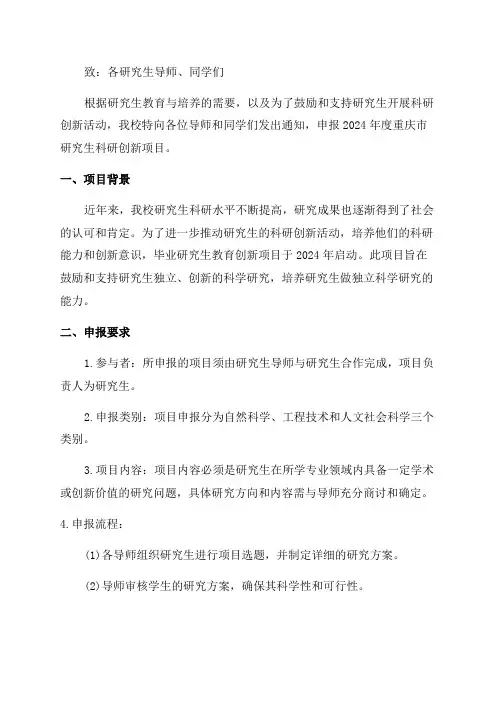 致：各研究生导师、同学们

根据研究生教育与培养的需要，以及为了鼓励和支持研究生开展科研创新活动，我校特向各位导师和同学们发出通知，申报 2024 年度重庆市研究生科研创新项目。

一、项目背景

近年来，我校研究生科研水平不断提高，研究成果也逐渐得到了社会的认可和肯定。为了进一步推动研究生的科研创新活动，培养他们的科研能力和创新意识，毕业研究生教育创新项目于 2024 年启动。此项目旨在鼓励和支持研究生独立、创新的科学研究，培养研究生做独立科学研究的能力。

二、申报要求

1.参与者：所申报的项目须由研究生导师与研究生合作完成，项目负责人为研究生。

2.申报类别：项目申报分为自然科学、工程技术和人文社会科学三个类别。

3.项目内容：项目内容必须是研究生在所学专业领域内具备一定学术或创新价值的研究问题，具体研究方向和内容需与导师充分商讨和确定。

4.申报流程：

(1)各导师组织研究生进行项目选题，并制定详细的研究方案。

(2)导师审核学生的研究方案，确保其科学性和可行性。